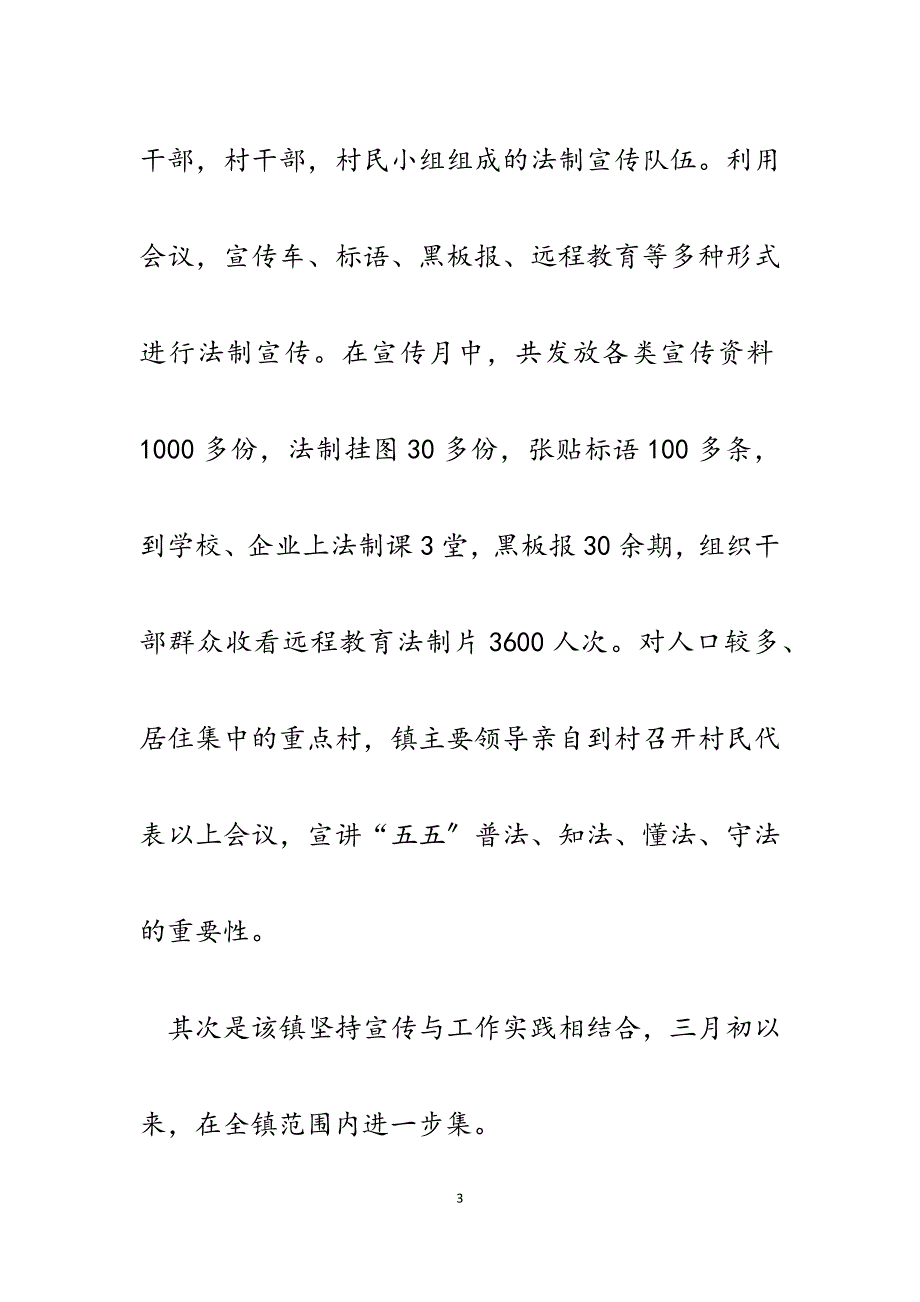 干部，村干部，村民小组组成的法制宣传队伍。利用会议，宣传车、标语、黑板报、远程教育等多种形式进行法制宣传。在宣传月中，共发放各类宣传资料1000多份，法制挂图30多份，张贴标语100多条，到学校、企业上法制课3堂，黑板报30余期，组织干部群众收看远程教育法制片3600人次。对人口较多、居住集中的重点村，镇主要领导亲自到村召开村民代表以上会议，宣讲“五五”普法、知法、懂法、守法的重要性。

其次是该镇坚持宣传与工作实践相结合，三月初以来，在全镇范围内进一步集。

3